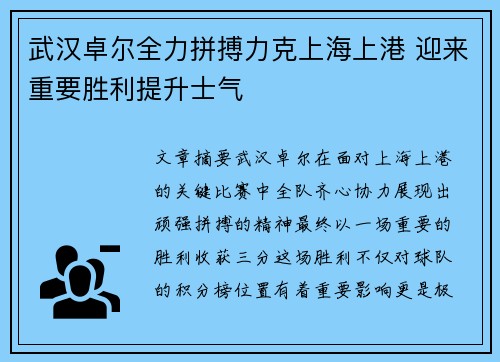 武汉卓尔全力拼搏力克上海上港 迎来重要胜利提升士气

文章摘要武汉卓尔在面对上海上港的关键比赛中全队齐心协力展现出顽强拼搏的精神最终以一场重要的胜利收获三分这场胜利不仅对球队的积分榜位置有着重要影响更是极